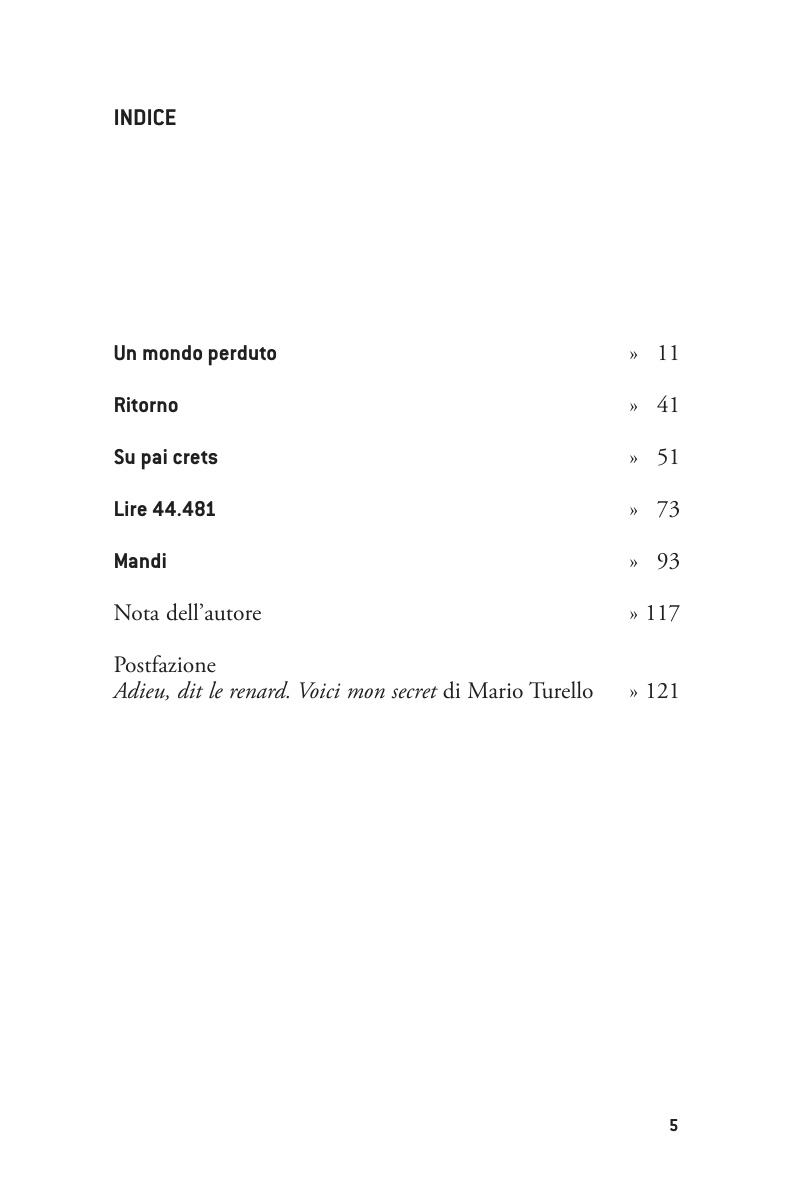 INDICE

Un mondo perduto » 11

Ritorno » 41

Su pai crets » 51

Lire 44.481 » 73

Mandi » 93

Nota dell'autore » 117

Postfazione
Adieu, dit le renard. Voici mon secret di Mario Turello » 121

5